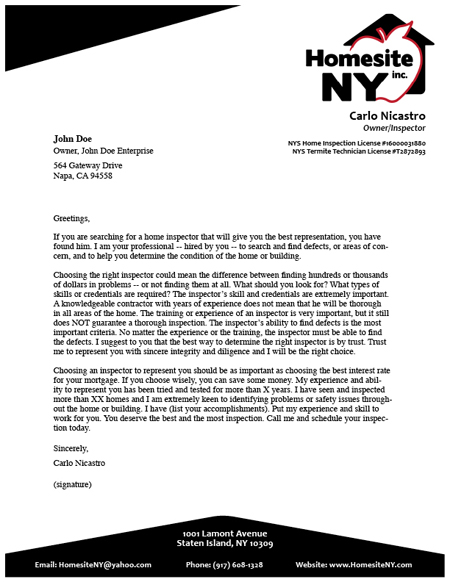 Homesite NY inc.

Carlo Nicastro
Owner/Inspector

NYS Home Inspection License #16000031880
NYS Termite Technician License #T2872893

John Doe
Owner, John Doe Enterprise

564 Gateway Drive
Napa, CA 94558

Greetings,

If you are searching for a home inspector that will give you the best representation, you have found him. I am your professional -- hired by you -- to search and find defects, or areas of concern, and to help you determine the condition of the home or building.

Choosing the right inspector could mean the difference between finding hundreds or thousands of dollars in problems -- or not finding them at all. What should you look for? What types of skills or credentials are required? The inspector's skill and credentials are extremely important. A knowledgeable contractor with years of experience does not mean that he will be thorough in all areas of the home. The training or experience of an inspector is very important, but it still does NOT guarantee a thorough inspection. The inspector's ability to find defects is the most important criteria. No matter the experience or the training, the inspector must be able to find the defects. I suggest to you that the best way to determine the right inspector is by trust. Trust me to represent you with sincere integrity and diligence and I will be the right choice.

Choosing an inspector to represent you should be as important as choosing the best interest rate for your mortgage. If you choose wisely, you can save some money. My experience and ability to represent you has been tried and tested for more than X years. I have seen and inspected more than XX homes and I am extremely keen to identifying problems or safety issues throughout the home or building. I have (list your accomplishments). Put my experience and skill to work for you. You deserve the best and the most inspection. Call me and schedule your inspection today.

Sincerely,

Carlo Nicastro

(signature)

1001 Lamont Avenue
Staten Island, NY 10309

Email: HomesiteNY@yahoo.com    Phone: (917) 608-1328    Website: www.HomesiteNY.com